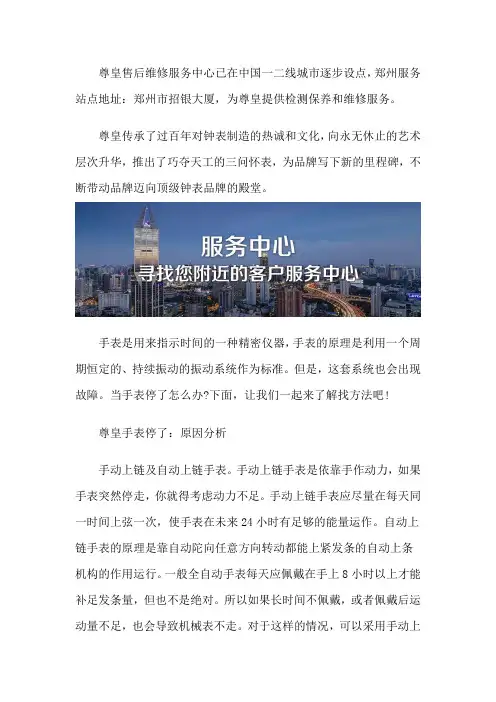 尊皇售后维修服务中心已在中国一二线城市逐步设点，郑州服务站点地址：郑州市招银大厦，为尊皇提供检测保养和维修服务。

尊皇传承了过百年对钟表制造的热诚和文化，向永无休止的艺术层次升华，推出了巧夺天工的三问怀表，为品牌写下新的里程碑，不断带动品牌迈向顶级钟表品牌的殿堂。

服务中心
寻找您附近的客户服务中心

手表是用来指示时间的一种精密仪器，手表的原理是利用一个周期恒定的、持续振动的振动系统作为标准。但是，这套系统也会出现故障。当手表停了怎么办?下面，让我们一起来了解找方法吧！

尊皇手表停了：原因分析

手动上链及自动上链手表。手动上链手表是依靠手作动力，如果手表突然停走，你就得考虑动力不足。手动上链手表应尽量在每天同一时间上弦一次，使手表在未来 24 小时有足够的能量运作。自动上链手表的原理是靠自动陀向任意方向转动都能上紧发条的自动上条机构的作用运行。一般全自动手表每天应佩戴在手上 8 小时以上才能补足发条量，但也不是绝对。所以如果长时间不佩戴，或者佩戴后运动量不足，也会导致机械表不走。对于这样的情况，可以采用手动上